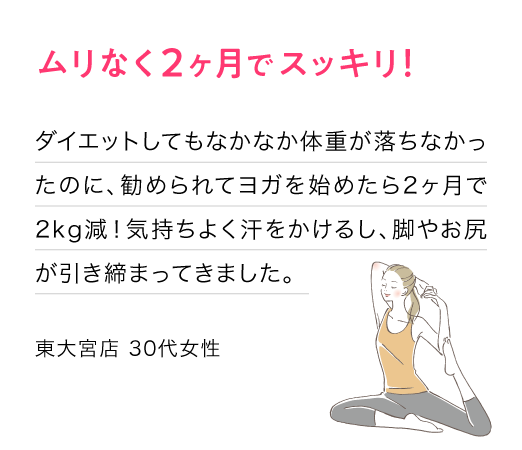 ムリなく2ヶ月でスッキリ!

ダイエットしてもなかなか体重が落ちなかったのに、勧められてヨガを始めたら2ヶ月で2kg減！気持ちよく汗をかけるし、脚やお尻が引き締まってきました。

東大宮店 30代女性